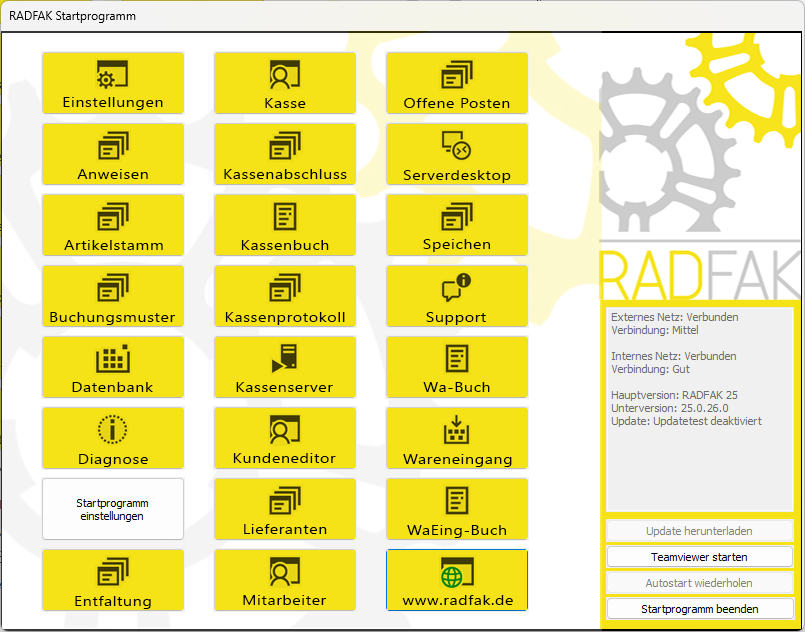 RADFAK Startprogramm

Einstellungen

Anweisen

Artikelstamm

Buchungsmuster

Datenbank

Diagnose

Startprogramm einstellungen

Entfaltung

Kasse

Kassenabschluss

Kassenbuch

Kassenprotokoll

Kassenserver

Kundeneditor

Lieferanten

Mitarbeiter

Offene Posten

Serverdesktop

Speichen

Support

Wa-Buch

Wareneingang

WaEing-Buch

www.radfak.de

RADFAK

Externes Netz: Verbunden
Verbindung: Mittel

Internes Netz: Verbunden
Verbindung: Gut

Hauptversion: RADFAK 25
Unterversion: 25.0.26.0
Update: Updatetest deaktiviert

Update herunterladen

Teamviewer starten

Autostart wiederholen

Startprogramm beenden